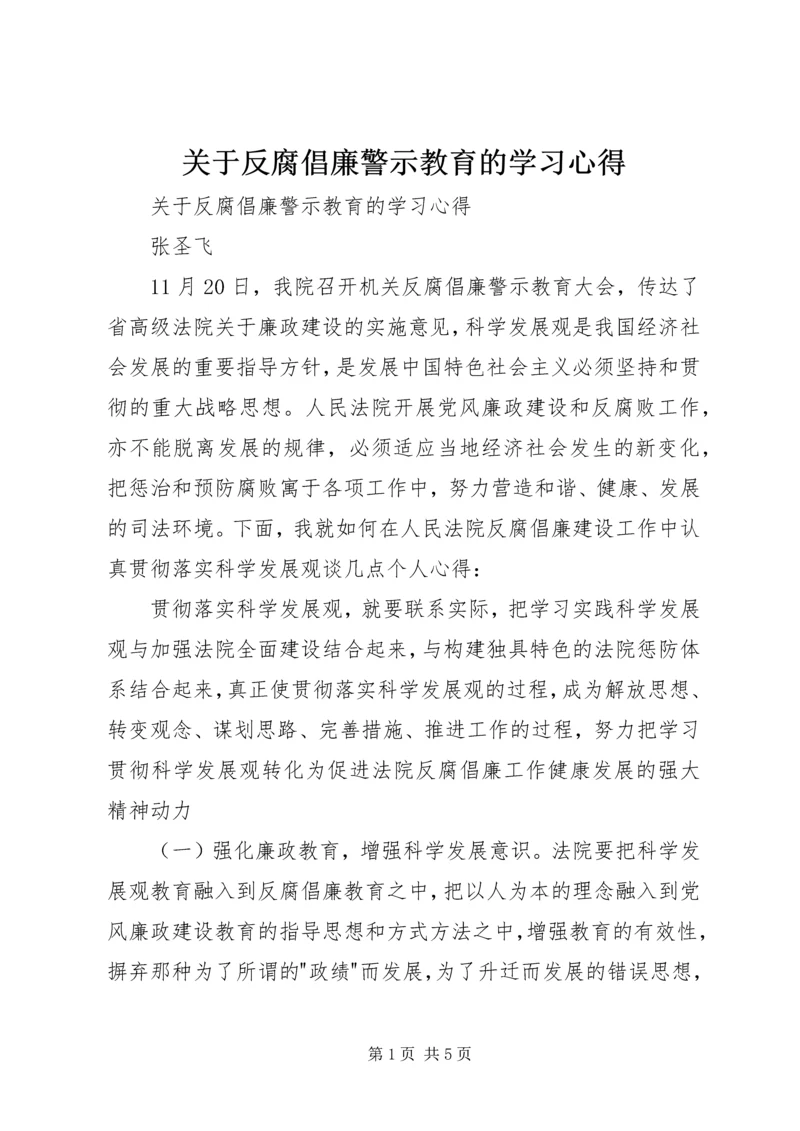 关于反腐倡廉警示教育的学习心得

关于反腐倡廉警示教育的学习心得

张圣飞

11月20日，我院召开机关反腐倡廉警示教育大会，传达了省高级法院关于廉政建设的实施意见，科学发展观是我国经济社会发展的重要指导方针，是发展中国特色社会主义必须坚持和贯彻的重大战略思想。人民法院开展党风廉政建设和反腐败工作，亦不能脱离发展的规律，必须适应当地经济社会发生的新变化，把惩治和预防腐败寓于各项工作中，努力营造和谐、健康、发展的司法环境。下面，我就如何在人民法院反腐倡廉建设工作中认真贯彻落实科学发展观谈几点个人心得：

贯彻落实科学发展观，就要联系实际，把学习实践科学发展观与加强法院全面建设结合起来，与构建独具特色的法院惩防体系结合起来，真正使贯彻落实科学发展观的过程，成为解放思想、转变观念、谋划思路、完善措施、推进工作的过程，努力把学习贯彻科学发展观转化为促进法院反腐倡廉工作健康发展的强大精神动力

（一）强化廉政教育，增强科学发展意识。法院要把科学发展观教育融入到反腐倡廉教育之中，把以人为本的理念融入到党风廉政建设教育的指导思想和方式方法之中，增强教育的有效性，摒弃那种为了所谓的"政绩"而发展，为了升迁而发展的错误思想，

第1页 共5页